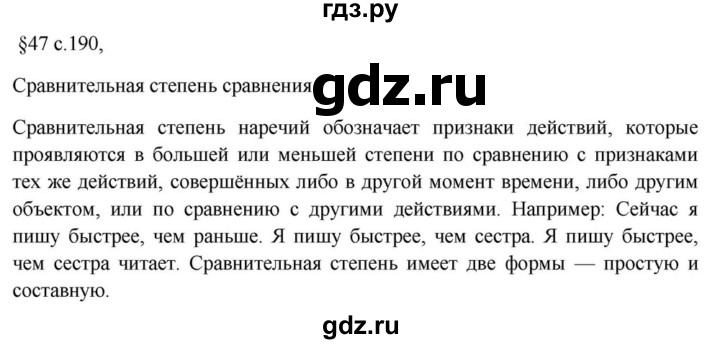 гдз.ру

§47 с.190,

Сравнительная степень сравнения gdz.ru

Сравнительная степень наречий обозначает признаки действий, которые проявляются в большей или меньшей степени по сравнению с признаками тех же действий, совершённых либо в другой момент времени, либо другим объектом, или по сравнению с другими действиями. Например: Сейчас я пишу быстрее, чем раньше. Я пишу быстрее, чем сестра. Я пишу быстрее, чем сестра читает. Сравнительная степень имеет две формы — простую и составную.

gdz.ru